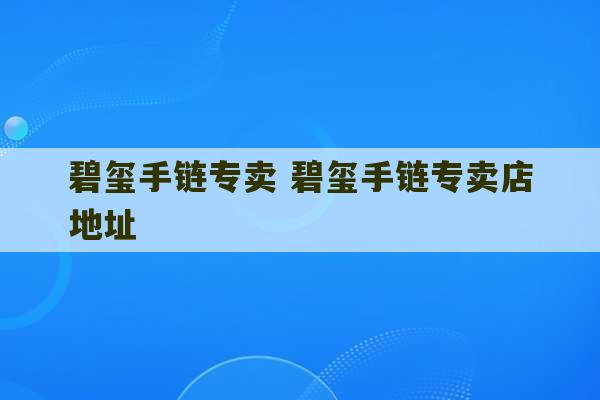 碧玺手链专卖 碧玺手链专卖店地址